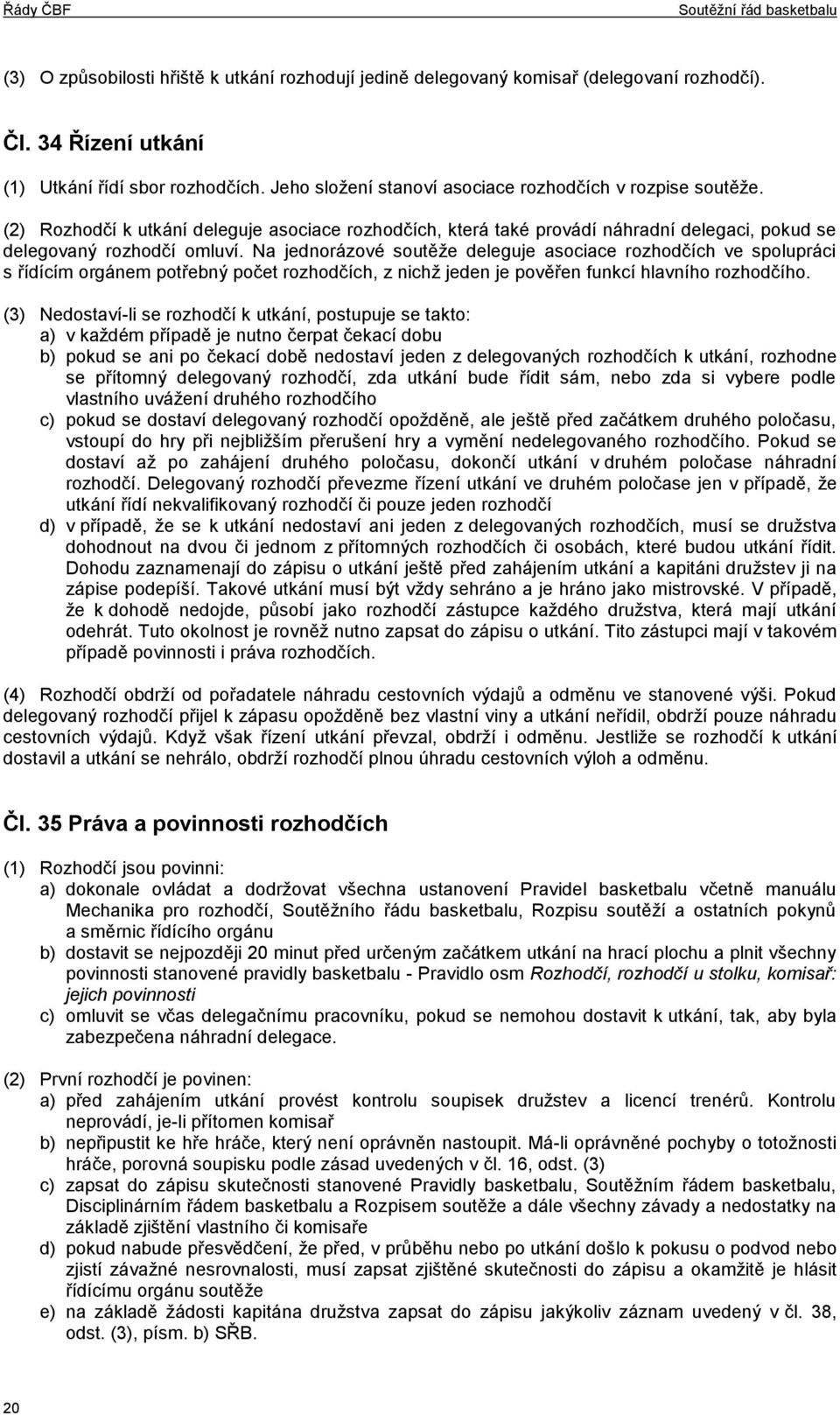 Řády ČBF Soutěžní řád basketbalu

(3) O způsobilosti hřiště k utkání rozhodují jedině delegovaný komisař (delegovaní rozhodčí).

Čl. 34 Řízení utkání

(1) Utkání řídí sbor rozhodčích. Jeho složení stanoví asociace rozhodčích v rozpise soutěže.

(2) Rozhodčí k utkání deleguje asociace rozhodčích, která také provádí náhradní delegaci, pokud se delegovaný rozhodčí omluví. Na jednorázové soutěže deleguje asociace rozhodčích ve spolupráci s řídícím orgánem potřebný počet rozhodčích, z nichž jeden je pověřen funkcí hlavního rozhodčího.

(3) Nedostaví-li se rozhodčí k utkání, postupuje se takto:
a) v každém případě je nutno čerpat čekací dobu
b) pokud se ani po čekací době nedostaví jeden z delegovaných rozhodčích k utkání, rozhodne se přítomný delegovaný rozhodčí, zda utkání bude řídit sám, nebo zda si vybere podle vlastního uvážení druhého rozhodčího
c) pokud se dostaví delegovaný rozhodčí opožděně, ale ještě před začátkem druhého poločasu, vstoupí do hry při nejbližším přerušení hry a vymění nedelegovaného rozhodčího. Pokud se dostaví až po zahájení druhého poločasu, dokončí utkání v druhém poločase náhradní rozhodčí. Delegovaný rozhodčí převezme řízení utkání ve druhém poločase jen v případě, že utkání řídí nekvalifikovaný rozhodčí či pouze jeden rozhodčí
d) v případě, že se k utkání nedostaví ani jeden z delegovaných rozhodčích, musí se družstva dohodnout na dvou či jednom z přítomných rozhodčích či osobách, které budou utkání řídit. Dohodu zaznamenají do zápisu o utkání ještě před zahájením utkání a kapitáni družstev ji na zápise podepíší. Takové utkání musí být vždy sehráno a je hráno jako mistrovské. V případě, že k dohodě nedojde, působí jako rozhodčí zástupce každého družstva, která mají utkání odehrát. Tuto okolnost je rovněž nutno zapsat do zápisu o utkání. Tito zástupci mají v takovém případě povinnosti i práva rozhodčích.

(4) Rozhodčí obdrží od pořadatele náhradu cestovních výdajů a odměnu ve stanovené výši. Pokud delegovaný rozhodčí přijel k zápasu opožděně bez vlastní viny a utkání neřídil, obdrží pouze náhradu cestovních výdajů. Když však řízení utkání převzal, obdrží i odměnu. Jestliže se rozhodčí k utkání dostavil a utkání se nehrálo, obdrží rozhodčí plnou úhradu cestovních výloh a odměnu.

Čl. 35 Práva a povinnosti rozhodčích

(1) Rozhodčí jsou povinni:
a) dokonale ovládat a dodržovat všechna ustanovení Pravidel basketbalu včetně manuálu Mechanika pro rozhodčí, Soutěžního řádu basketbalu, Rozpisu soutěží a ostatních pokynů a směrnic řídícího orgánu
b) dostavit se nejpozději 20 minut před určeným začátkem utkání na hrací plochu a plnit všechny povinnosti stanovené pravidly basketbalu - Pravidlo osm Rozhodčí, rozhodčí u stolku, komisař: jejich povinnosti
c) omluvit se včas delegačnímu pracovníku, pokud se nemohou dostavit k utkání, tak, aby byla zabezpečena náhradní delegace.

(2) První rozhodčí je povinen:
a) před zahájením utkání provést kontrolu soupisek družstev a licencí trenérů. Kontrolu neprovádí, je-li přítomen komisař
b) nepřipustit ke hře hráče, který není oprávněn nastoupit. Má-li oprávněné pochyby o totožnosti hráče, porovná soupisku podle zásad uvedených v čl. 16, odst. (3)
c) zapsat do zápisu skutečnosti stanovené Pravidly basketbalu, Soutěžním řádem basketbalu, Disciplinárním řádem basketbalu a Rozpisem soutěže a dále všechny závady a nedostatky na základě zjištění vlastního či komisaře
d) pokud nabude přesvědčení, že před, v průběhu nebo po utkání došlo k pokusu o podvod nebo zjistí závažné nesrovnalosti, musí zapsat zjištěné skutečnosti do zápisu a okamžitě je hlásit řídícímu orgánu soutěže
e) na základě žádosti kapitána družstva zapsat do zápisu jakýkoliv záznam uvedený v čl. 38, odst. (3), písm. b) SŘB.

20